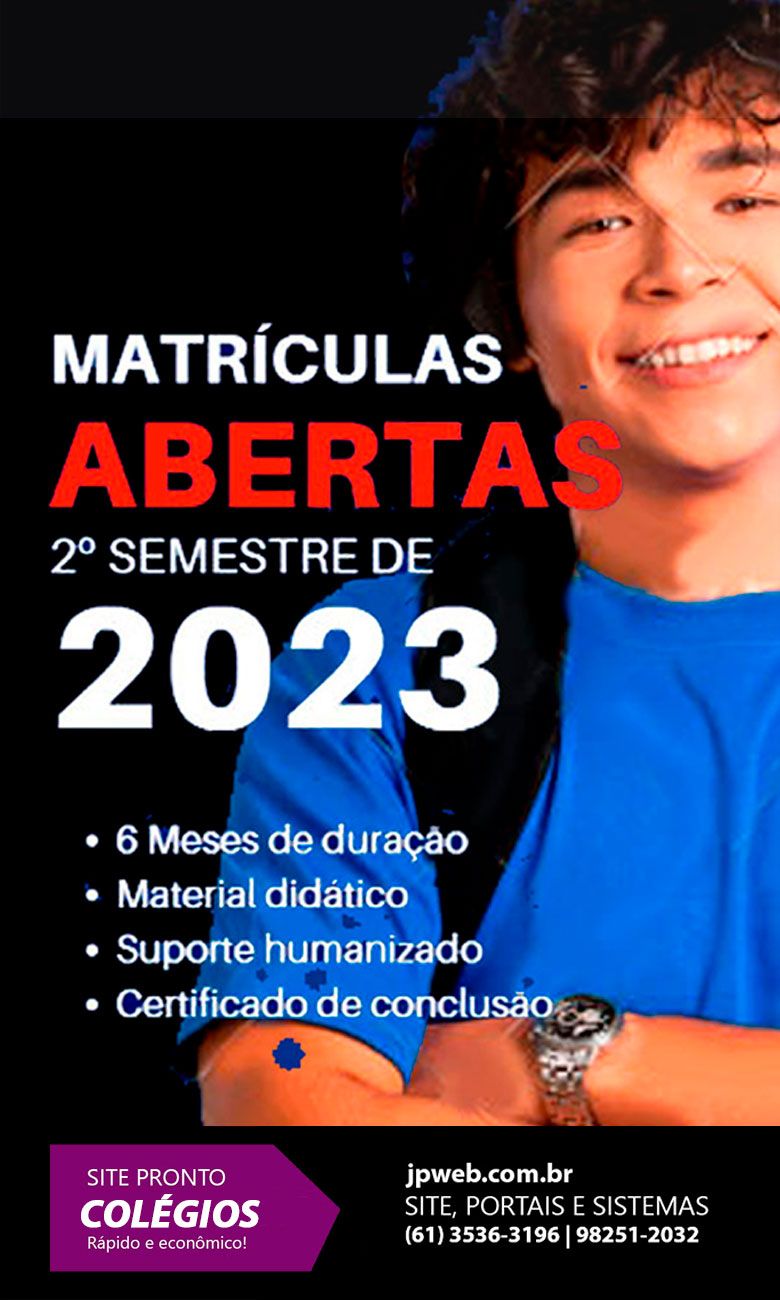 MATRÍCULAS
ABERTAS
2º SEMESTRE DE
2023

• 6 Meses de duração
• Material didático
• Suporte humanizado
• Certificado de conclusão

SITE PRONTO
COLÉGIOS
Rápido e econômico!

jpweb.com.br
SITE, PORTAIS E SISTEMAS
(61) 3536-3196 | 98251-2032